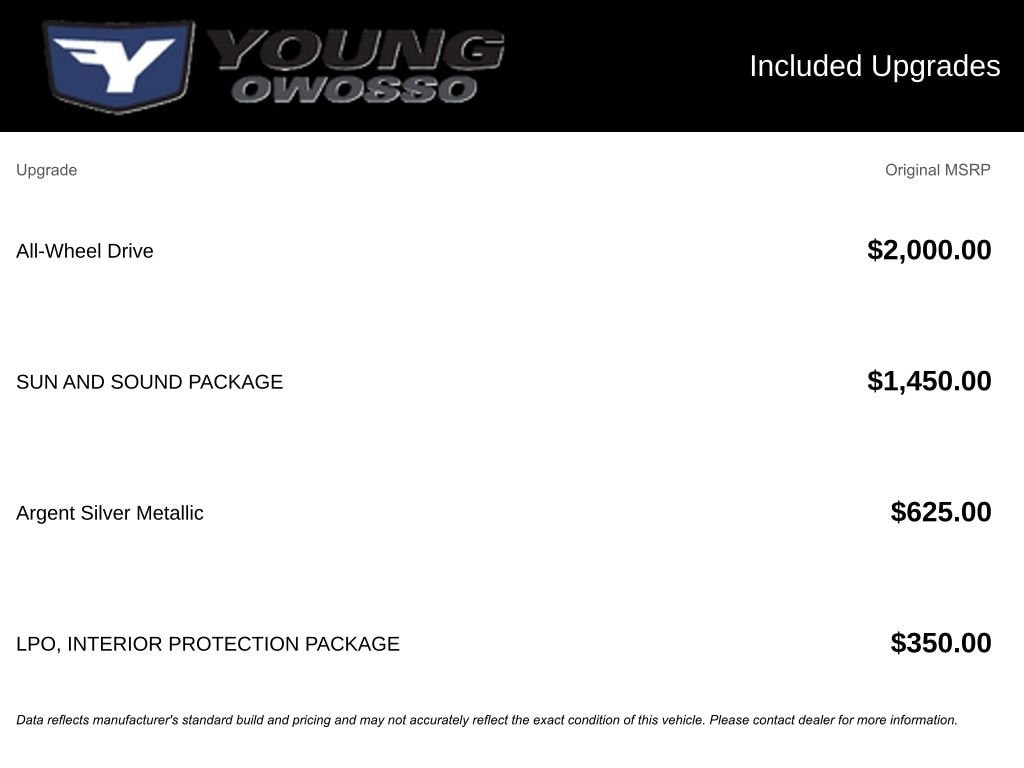 YOUNG OWOSSO

Included Upgrades

| Upgrade | Original MSRP |
|---|---|
| All-Wheel Drive | $2,000.00 |
| SUN AND SOUND PACKAGE | $1,450.00 |
| Argent Silver Metallic | $625.00 |
| LPO, INTERIOR PROTECTION PACKAGE | $350.00 |

Data reflects manufacturer's standard build and pricing and may not accurately reflect the exact condition of this vehicle. Please contact dealer for more information.